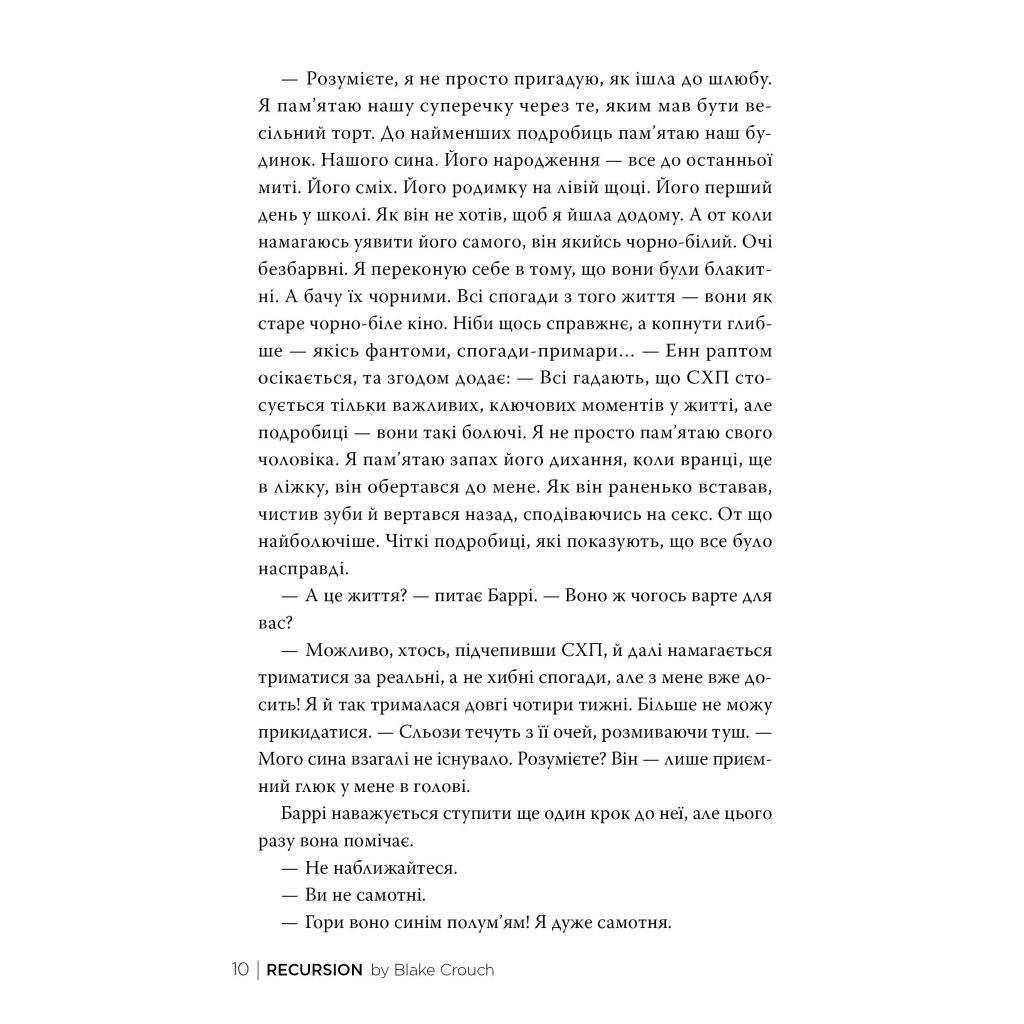 — Розумієте, я не просто пригадую, як ішла до шлюбу. Я пам'ятаю нашу суперечку через те, яким мав бути весільний торт. До найменших подробиць пам'ятаю наш будинок. Нашого сина. Його народження — все до останньої миті. Його сміх. Його родимку на лівій щоці. Його перший день у школі. Як він не хотів, щоб я йшла додому. А от коли намагаюсь уявити його самого, він якийсь чорно-білий. Очі безбарвні. Я переконую себе в тому, що вони були блакитні. А бачу їх чорними. Всі спогади з того життя — вони як старе чорно-біле кіно. Ніби щось справжнє, а копнути глибше — якісь фантоми, спогади-примари… — Енн раптом осікається, та згодом додає: — Всі гадають, що СХП стосується тільки важливих, ключових моментів у житті, але подробиці — вони такі болючі. Я не просто пам'ятаю свого чоловіка. Я пам'ятаю запах його дихання, коли вранці, ще в ліжку, він обертався до мене. Як він раненько вставав, чистив зуби й вертався назад, сподіваючись на секс. От що найболючіше. Чіткі подробиці, які показують, що все було насправді.

— А це життя? — питає Баррі. — Воно ж чогось варте для вас?

— Можливо, хтось, підчепивши СХП, й далі намагається триматися за реальні, а не хибні спогади, але з мене вже досить! Я й так трималася довгі чотири тижні. Більше не можу прикидатися. — Сльози течуть з її очей, розмиваючи туш. — Мого сина взагалі не існувало. Розумієте? Він — лише приємний глюк у мене в голові.

Баррі наважується ступити ще один крок до неї, але цього разу вона помічає.

— Не наближайтеся.

— Ви не самотні.

— Гори воно синім полум'ям! Я дуже самотня.

10 | RECURSION by Blake Crouch